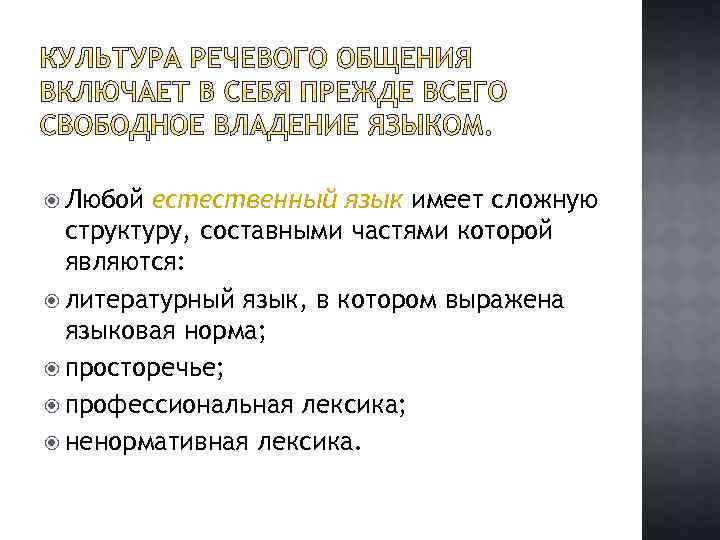 КУЛЬТУРА РЕЧЕВОГО ОБЩЕНИЯ ВКЛЮЧАЕТ В СЕБЯ ПРЕЖДЕ ВСЕГО СВОБОДНОЕ ВЛАДЕНИЕ ЯЗЫКОМ.

• Любой естественный язык имеет сложную структуру, составными частями которой являются:
• литературный язык, в котором выражена языковая норма;
• просторечье;
• профессиональная лексика;
• ненормативная лексика.